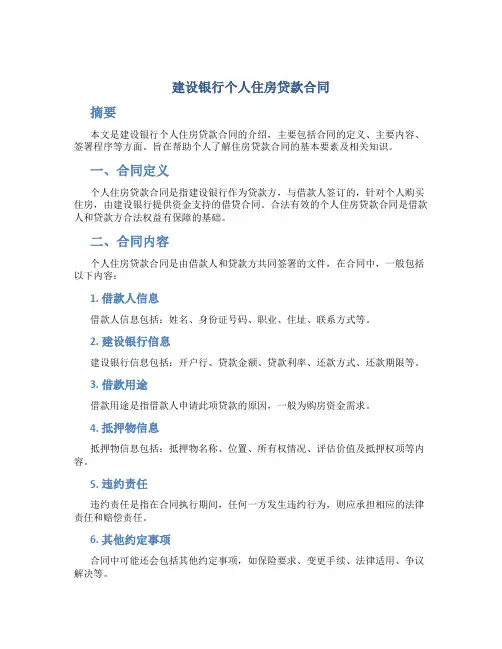 建设银行个人住房贷款合同

摘要

本文是建设银行个人住房贷款合同的介绍，主要包括合同的定义、主要内容、签署程序等方面。旨在帮助个人了解住房贷款合同的基本要素及相关知识。

一、合同定义

个人住房贷款合同是指建设银行作为贷款方，与借款人签订的，针对个人购买住房，由建设银行提供资金支持的借贷合同。合法有效的个人住房贷款合同是借款人和贷款方合法权益有保障的基础。

二、合同内容

个人住房贷款合同是由借款人和贷款方共同签署的文件，在合同中，一般包括以下内容：

1. 借款人信息

借款人信息包括：姓名、身份证号码、职业、住址、联系方式等。

2. 建设银行信息

建设银行信息包括：开户行、贷款金额、贷款利率、还款方式、还款期限等。

3. 借款用途

借款用途是指借款人申请此项贷款的原因，一般为购房资金需求。

4. 抵押物信息

抵押物信息包括：抵押物名称、位置、所有权情况、评估价值及抵押权项等内容。

5. 违约责任

违约责任是指在合同执行期间，任何一方发生违约行为，则应承担相应的法律责任和赔偿责任。

6. 其他约定事项

合同中可能还会包括其他约定事项，如保险要求、变更手续、法律适用、争议解决等。